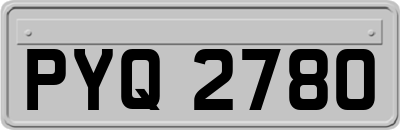 PYQ 2780